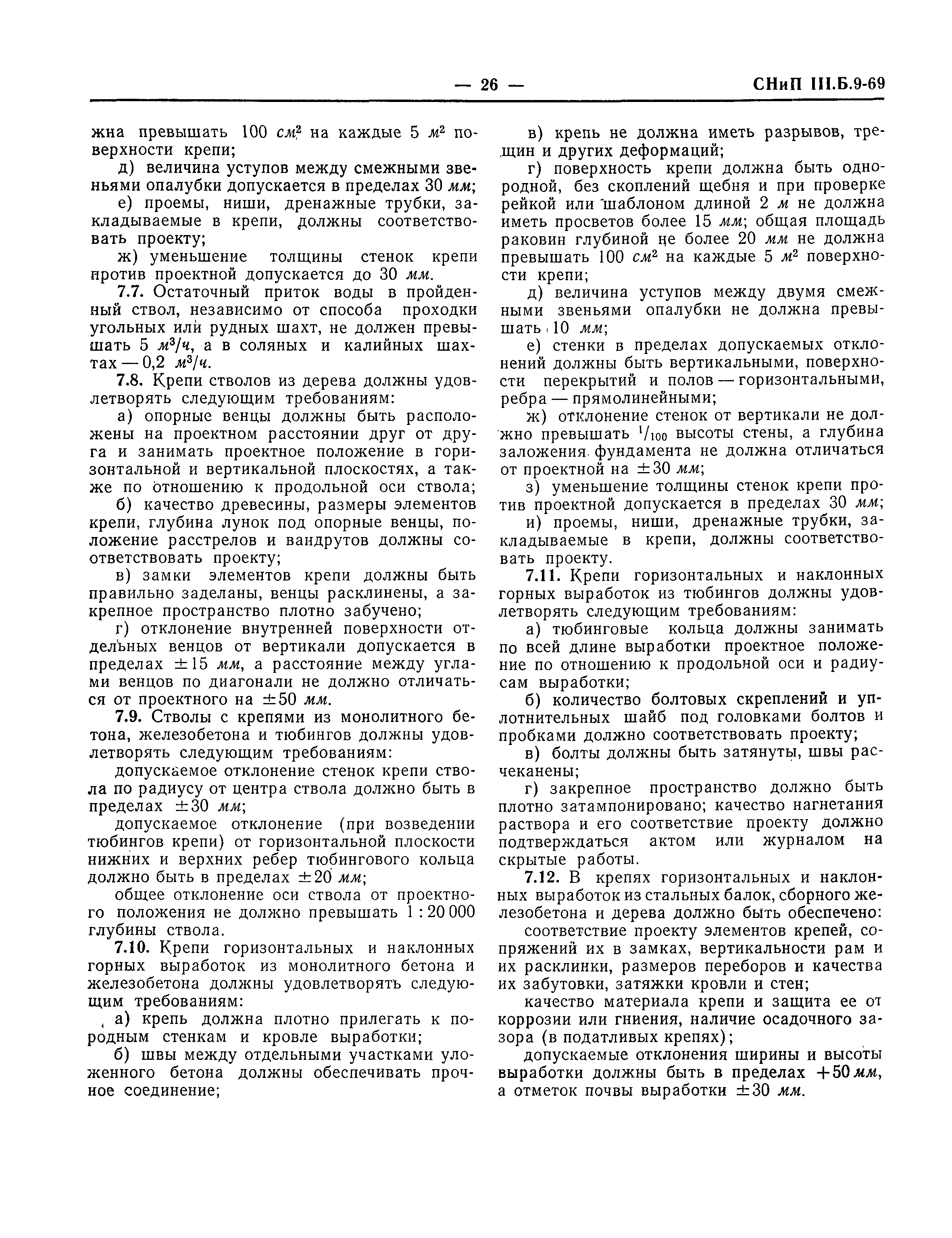 — 26 — СНиП III.Б.9-69

жна превышать 100 $см^2$ на каждые 5 $м^2$ поверхности крепи;

д) величина уступов между смежными звеньями опалубки допускается в пределах 30 мм;

е) проемы, ниши, дренажные трубки, закладываемые в крепи, должны соответствовать проекту;

ж) уменьшение толщины стенок крепи против проектной допускается до 30 мм.

7.7. Остаточный приток воды в пройденный ствол, независимо от способа проходки угольных или рудных шахт, не должен превышать 5 $м^3/ч$, а в соляных и калийных шахтах — 0,2 $м^3/ч$.

7.8. Крепи стволов из дерева должны удовлетворять следующим требованиям:

а) опорные венцы должны быть расположены на проектном расстоянии друг от друга и занимать проектное положение в горизонтальной и вертикальной плоскостях, а также по отношению к продольной оси ствола;

б) качество древесины, размеры элементов крепи, глубина лунок под опорные венцы, положение расстрелов и вандрутов должны соответствовать проекту;

в) замки элементов крепи должны быть правильно заделаны, венцы расклинены, а закрепное пространство плотно забучено;

г) отклонение внутренней поверхности отдельных венцов от вертикали допускается в пределах $\pm 15$ мм, а расстояние между углами венцов по диагонали не должно отличаться от проектного на $\pm 50$ мм.

7.9. Стволы с крепями из монолитного бетона, железобетона и тюбингов должны удовлетворять следующим требованиям:

допускаемое отклонение стенок крепи ствола по радиусу от центра ствола должно быть в пределах $\pm 30$ мм;

допускаемое отклонение (при возведении тюбингов крепи) от горизонтальной плоскости нижних и верхних ребер тюбингового кольца должно быть в пределах $\pm 20$ мм;

общее отклонение оси ствола от проектного положения не должно превышать 1 : 20 000 глубины ствола.

7.10. Крепи горизонтальных и наклонных горных выработок из монолитного бетона и железобетона должны удовлетворять следующим требованиям:

а) крепь должна плотно прилегать к породным стенкам и кровле выработки;

б) швы между отдельными участками уложенного бетона должны обеспечивать прочное соединение;

в) крепь не должна иметь разрывов, трещин и других деформаций;

г) поверхность крепи должна быть однородной, без скоплений щебня и при проверке рейкой или шаблоном длиной 2 м не должна иметь просветов более 15 мм; общая площадь раковин глубиной не более 20 мм не должна превышать 100 $см^2$ на каждые 5 $м^2$ поверхности крепи;

д) величина уступов между двумя смежными звеньями опалубки не должна превышать 10 мм;

е) стенки в пределах допускаемых отклонений должны быть вертикальными, поверхности перекрытий и полов — горизонтальными, ребра — прямолинейными;

ж) отклонение стенок от вертикали не должно превышать $^1/_{100}$ высоты стены, а глубина заложения фундамента не должна отличаться от проектной на $\pm 30$ мм;

з) уменьшение толщины стенок крепи против проектной допускается в пределах 30 мм;

и) проемы, ниши, дренажные трубки, закладываемые в крепи, должны соответствовать проекту.

7.11. Крепи горизонтальных и наклонных горных выработок из тюбингов должны удовлетворять следующим требованиям:

а) тюбинговые кольца должны занимать по всей длине выработки проектное положение по отношению к продольной оси и радиусам выработки;

б) количество болтовых скреплений и уплотнительных шайб под головками болтов и пробками должно соответствовать проекту;

в) болты должны быть затянуты, швы расчеканены;

г) закрепное пространство должно быть плотно затампонировано; качество нагнетания раствора и его соответствие проекту должно подтверждаться актом или журналом на скрытые работы.

7.12. В крепях горизонтальных и наклонных выработок из стальных балок, сборного железобетона и дерева должно быть обеспечено:

соответствие проекту элементов крепей, сопряжений их в замках, вертикальности рам и их расклинки, размеров переборов и качества их забутовки, затяжки кровли и стен;

качество материала крепи и защита ее от коррозии или гниения, наличие осадочного зазора (в податливых крепях);

допускаемые отклонения ширины и высоты выработки должны быть в пределах $+50$ мм, а отметок почвы выработки $\pm 30$ мм.